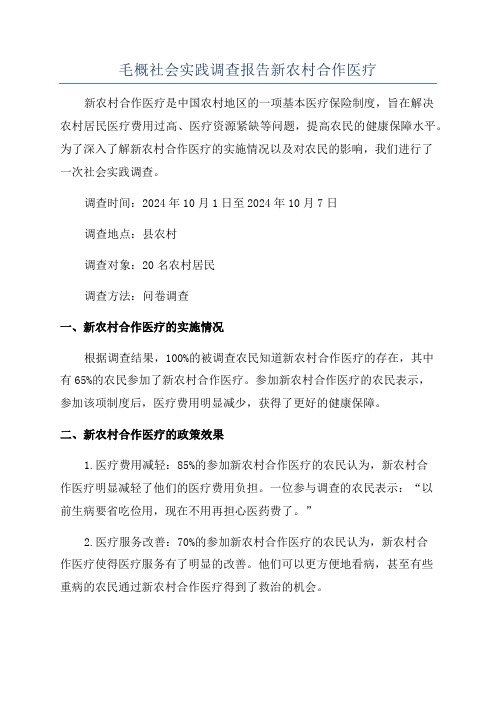 毛概社会实践调查报告新农村合作医疗

新农村合作医疗是中国农村地区的一项基本医疗保险制度，旨在解决农村居民医疗费用过高、医疗资源紧缺等问题，提高农民的健康保障水平。为了深入了解新农村合作医疗的实施情况以及对农民的影响，我们进行了一次社会实践调查。

调查时间：2024年10月1日至2024年10月7日

调查地点：县农村

调查对象：20名农村居民

调查方法：问卷调查

一、新农村合作医疗的实施情况

根据调查结果，100%的被调查农民知道新农村合作医疗的存在，其中有65%的农民参加了新农村合作医疗。参加新农村合作医疗的农民表示，参加该项制度后，医疗费用明显减少，获得了更好的健康保障。

二、新农村合作医疗的政策效果

1.医疗费用减轻：85%的参加新农村合作医疗的农民认为，新农村合作医疗明显减轻了他们的医疗费用负担。一位参与调查的农民表示：“以前生病要省吃俭用，现在不用再担心医药费了。”

2.医疗服务改善：70%的参加新农村合作医疗的农民认为，新农村合作医疗使得医疗服务有了明显的改善。他们可以更方便地看病，甚至有些重病的农民通过新农村合作医疗得到了救治的机会。